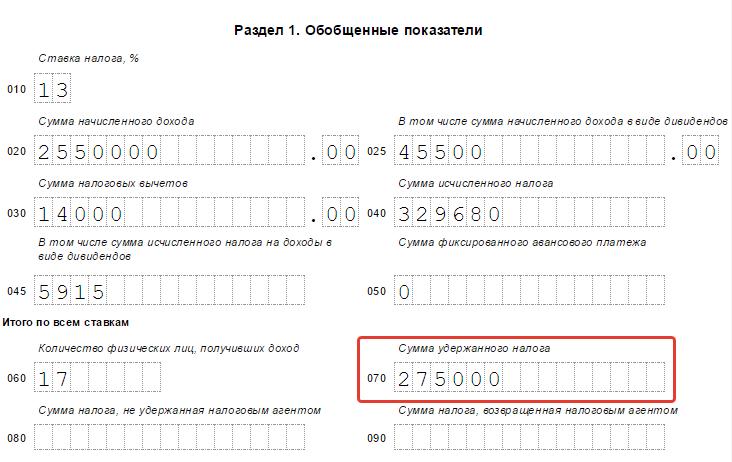 Раздел 1. Обобщенные показатели

Ставка налога, %

010 13

Сумма начисленного дохода

020 2550000 . 00

В том числе сумма начисленного дохода в виде дивидендов

025 45500 . 00

Сумма налоговых вычетов

030 14000 . 00

Сумма исчисленного налога

040 329680

В том числе сумма исчисленного налога на доходы в виде дивидендов

045 5915

Сумма фиксированного авансового платежа

050 0

Итого по всем ставкам

Количество физических лиц, получивших доход

060 17

Сумма удержанного налога

070 275000

Сумма налога, не удержанная налоговым агентом

080

Сумма налога, возвращенная налоговым агентом

090